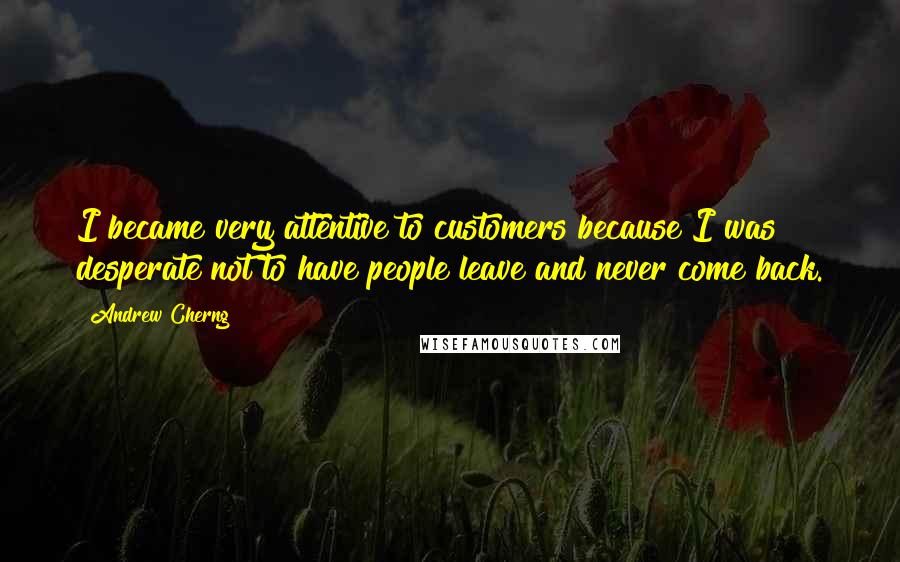 I became very attentive to customers because I was desperate not to have people leave and never come back.

Andrew Cherng

WISEFAMOUSQUOTES.COM